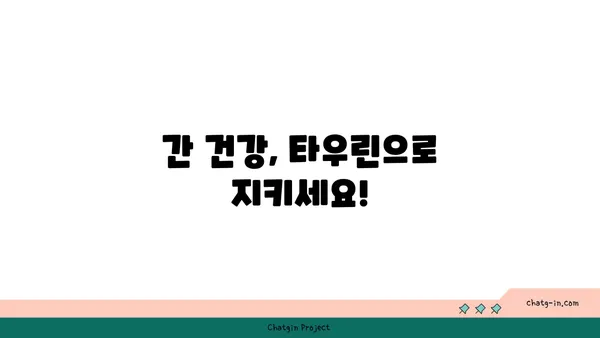 간 건강, 타우린으로 지키세요!

chatg-in.com

Chatgin Project